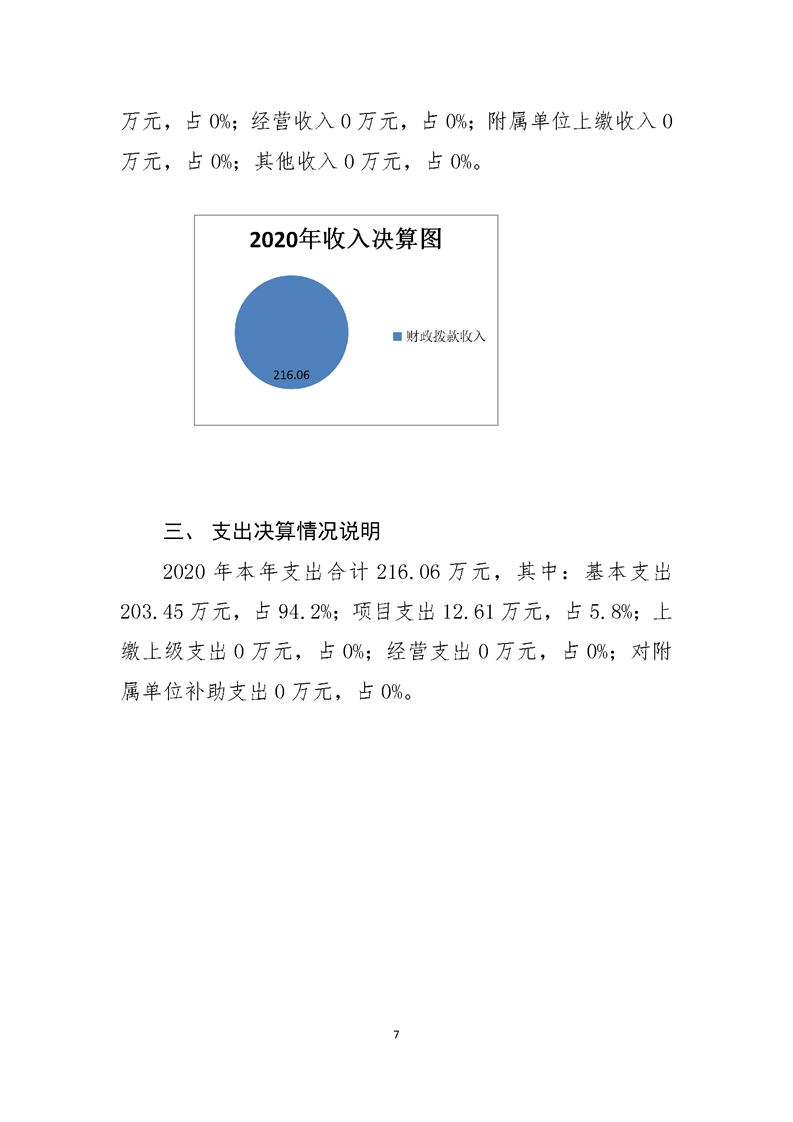 万元，占 0%；经营收入 0 万元，占 0%；附属单位上缴收入 0 万元，占 0%；其他收入 0 万元，占 0%。

2020年收入决算图

216.06

财政拨款收入

三、 支出决算情况说明

2020 年本年支出合计 216.06 万元，其中：基本支出 203.45 万元，占 94.2%；项目支出 12.61 万元，占 5.8%；上缴上级支出 0 万元，占 0%；经营支出 0 万元，占 0%；对附属单位补助支出 0 万元，占 0%。

7